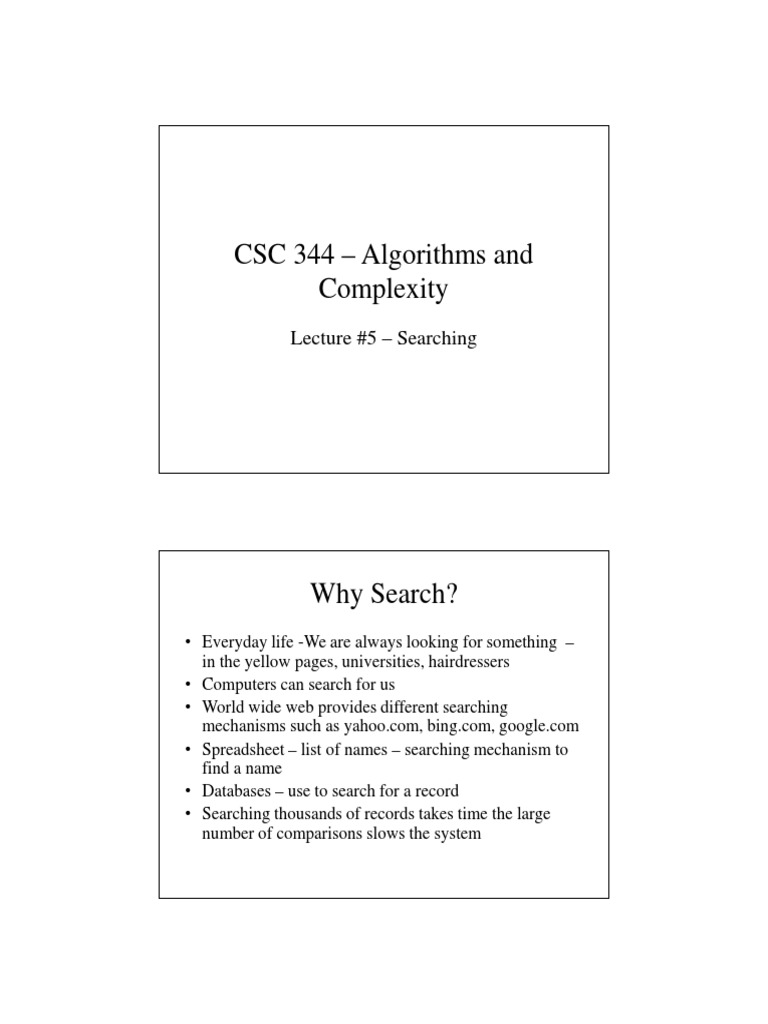 CSC 344 – Algorithms and Complexity

Lecture #5 – Searching

Why Search?

• Everyday life -We are always looking for something – in the yellow pages, universities, hairdressers
• Computers can search for us
• World wide web provides different searching mechanisms such as yahoo.com, bing.com, google.com
• Spreadsheet – list of names – searching mechanism to find a name
• Databases – use to search for a record
• Searching thousands of records takes time the large number of comparisons slows the system